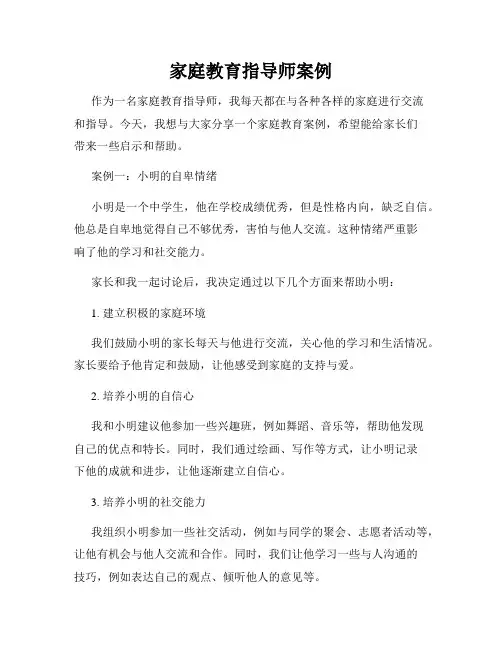 家庭教育指导师案例

作为一名家庭教育指导师，我每天都在与各种各样的家庭进行交流和指导。今天，我想与大家分享一个家庭教育案例，希望能给家长们带来一些启示和帮助。

案例一：小明的自卑情绪

小明是一个中学生，他在学校成绩优秀，但是性格内向，缺乏自信。他总是自卑地觉得自己不够优秀，害怕与他人交流。这种情绪严重影响了他的学习和社交能力。

家长和我一起讨论后，我决定通过以下几个方面来帮助小明：

1. 建立积极的家庭环境

我们鼓励小明的家长每天与他进行交流，关心他的学习和生活情况。家长要给予他肯定和鼓励，让他感受到家庭的支持与爱。

2. 培养小明的自信心

我和小明建议他参加一些兴趣班，例如舞蹈、音乐等，帮助他发现自己的优点和特长。同时，我们通过绘画、写作等方式，让小明记录下他的成就和进步，让他逐渐建立自信心。

3. 培养小明的社交能力

我组织小明参加一些社交活动，例如与同学的聚会、志愿者活动等，让他有机会与他人交流和合作。同时，我们让他学习一些与人沟通的技巧，例如表达自己的观点、倾听他人的意见等。